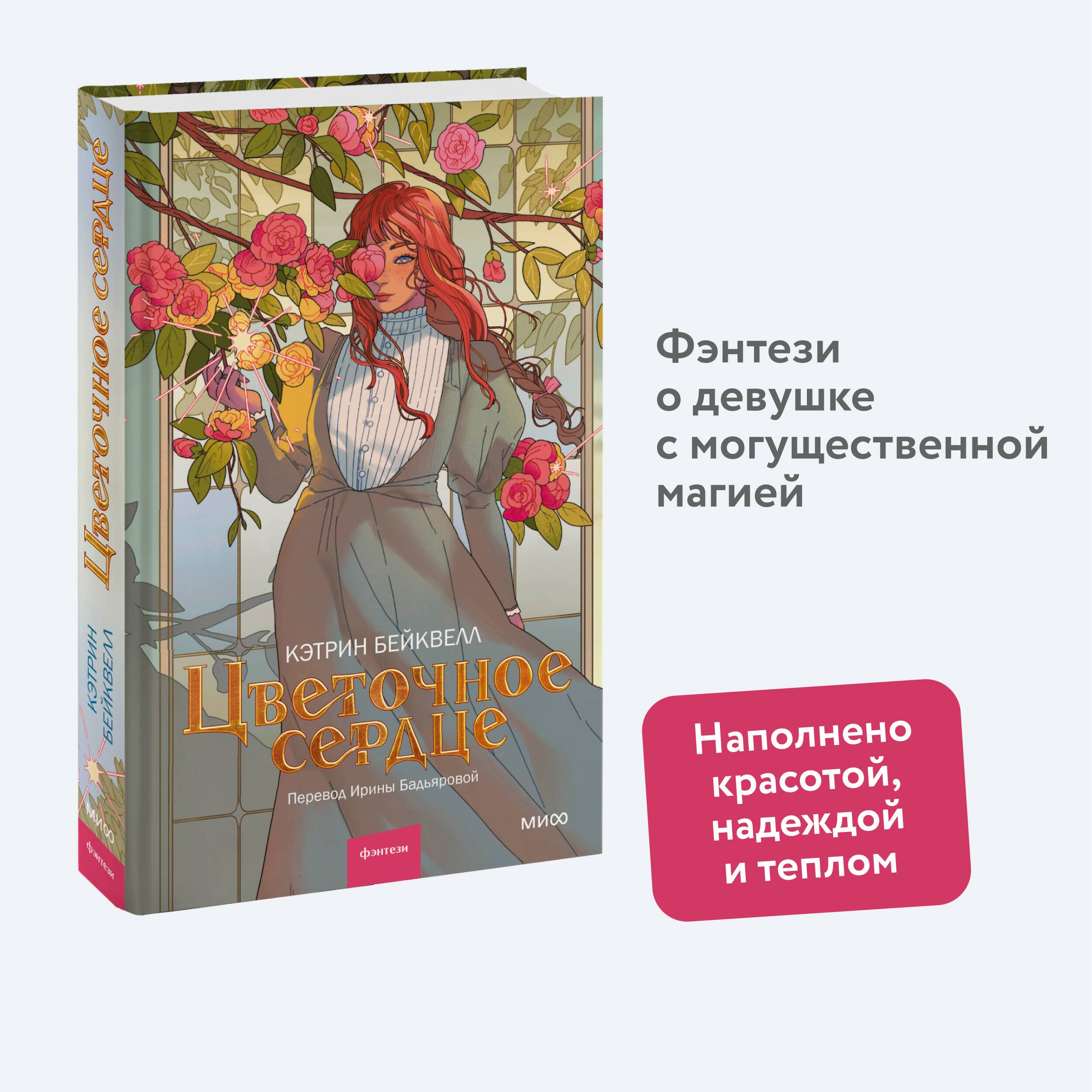 Цветочное сердце

КЭТРИН БЕЙКВЕЛЛ

МИФ

фэнтези

КЭТРИН БЕЙКВЕЛЛ

Цветочное сердце

Перевод Ирины Бадьяровой

МИФ

фэнтези

Фэнтези о девушке с могущественной магией

Наполнено красотой, надеждой и теплом